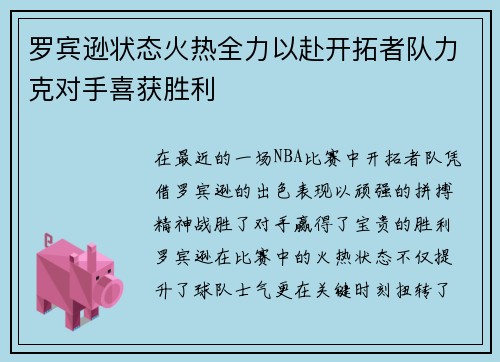 罗宾逊状态火热全力以赴开拓者队力克对手喜获胜利

在最近的一场NBA比赛中开拓者队凭借罗宾逊的出色表现以顽强的拼搏精神战胜了对手赢得了宝贵的胜利罗宾逊在比赛中的火热状态不仅提升了球队士气更在关键时刻扭转了